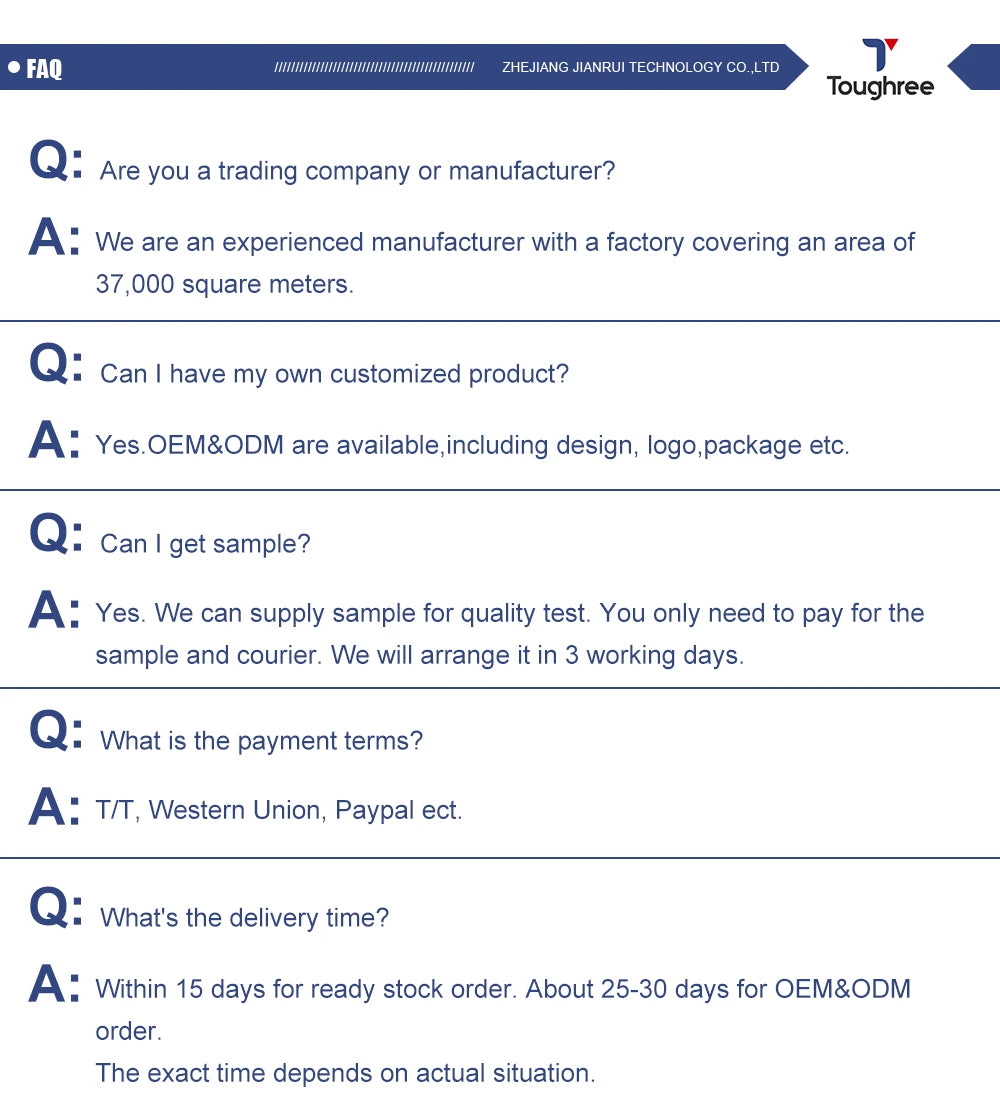 FAQ

////////////////////////////////////////////////// ZHEJIANG JIANRUI TECHNOLOGY CO.,LTD

Toughree

Q: Are you a trading company or manufacturer?

A: We are an experienced manufacturer with a factory covering an area of 37,000 square meters.

Q: Can I have my own customized product?

A: Yes.OEM&ODM are available,including design, logo,package etc.

Q: Can I get sample?

A: Yes. We can supply sample for quality test. You only need to pay for the sample and courier. We will arrange it in 3 working days.

Q: What is the payment terms?

A: T/T, Western Union, Paypal ect.

Q: What's the delivery time?

A: Within 15 days for ready stock order. About 25-30 days for OEM&ODM order.
The exact time depends on actual situation.